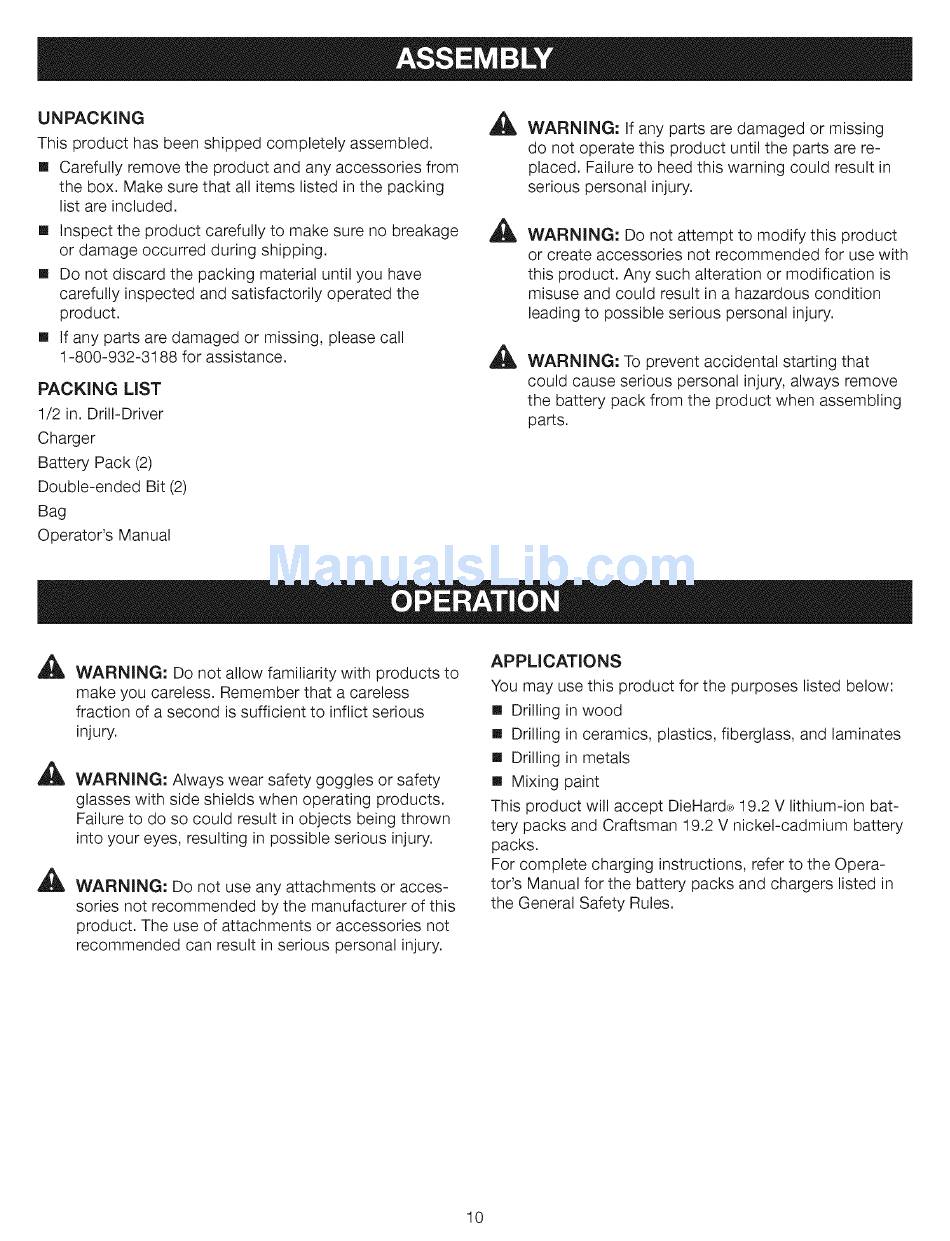 ASSEMBLY

UNPACKING
This product has been shipped completely assembled.
■ Carefully remove the product and any accessories from the box. Make sure that all items listed in the packing list are included.
■ Inspect the product carefully to make sure no breakage or damage occurred during shipping.
■ Do not discard the packing material until you have carefully inspected and satisfactorily operated the product.
■ If any parts are damaged or missing, please call 1-800-932-3188 for assistance.

PACKING LIST
1/2 in. Drill-Driver
Charger
Battery Pack (2)
Double-ended Bit (2)
Bag
Operator's Manual

WARNING: If any parts are damaged or missing do not operate this product until the parts are replaced. Failure to heed this warning could result in serious personal injury.

WARNING: Do not attempt to modify this product or create accessories not recommended for use with this product. Any such alteration or modification is misuse and could result in a hazardous condition leading to possible serious personal injury.

WARNING: To prevent accidental starting that could cause serious personal injury, always remove the battery pack from the product when assembling parts.

ManualsLib.com

OPERATION

WARNING: Do not allow familiarity with products to make you careless. Remember that a careless fraction of a second is sufficient to inflict serious injury.

WARNING: Always wear safety goggles or safety glasses with side shields when operating products. Failure to do so could result in objects being thrown into your eyes, resulting in possible serious injury.

WARNING: Do not use any attachments or accessories not recommended by the manufacturer of this product. The use of attachments or accessories not recommended can result in serious personal injury.

APPLICATIONS
You may use this product for the purposes listed below:
■ Drilling in wood
■ Drilling in ceramics, plastics, fiberglass, and laminates
■ Drilling in metals
■ Mixing paint
This product will accept DieHard® 19.2 V lithium-ion battery packs and Craftsman 19.2 V nickel-cadmium battery packs.
For complete charging instructions, refer to the Operator's Manual for the battery packs and chargers listed in the General Safety Rules.

10